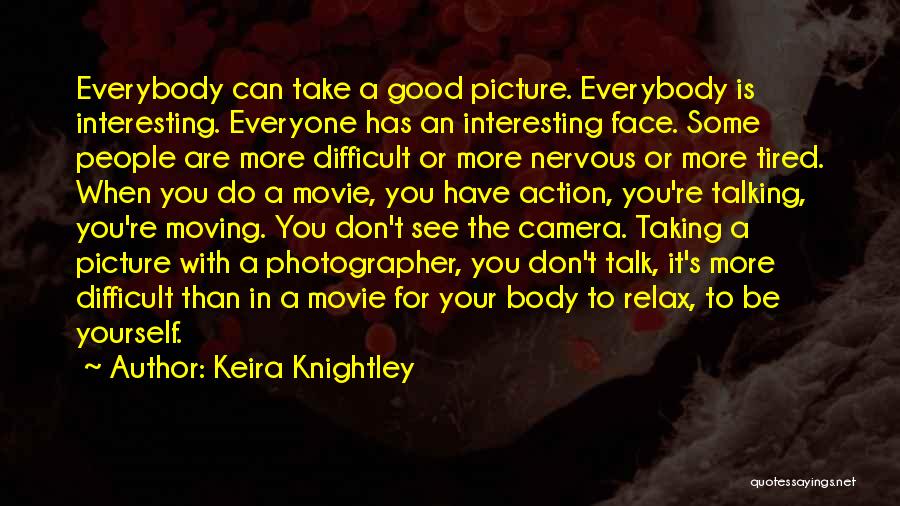 Everybody can take a good picture. Everybody is interesting. Everyone has an interesting face. Some people are more difficult or more nervous or more tired. When you do a movie, you have action, you're talking, you're moving. You don't see the camera. Taking a picture with a photographer, you don't talk, it's more difficult than in a movie for your body to relax, to be yourself.

Author: Keira Knightley

quotessayings.net